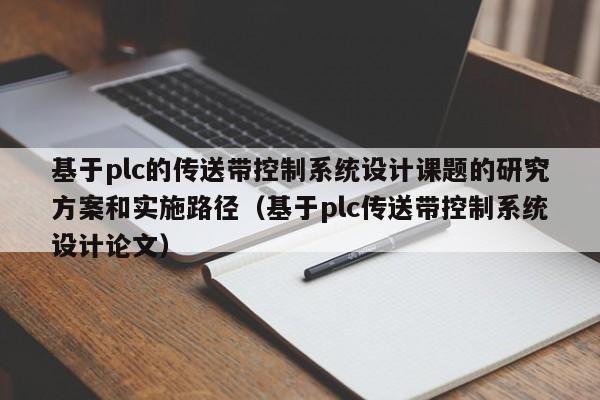 基于plc的传送带控制系统设计课题的研究方案和实施路径（基于plc传送带控制系统设计论文）